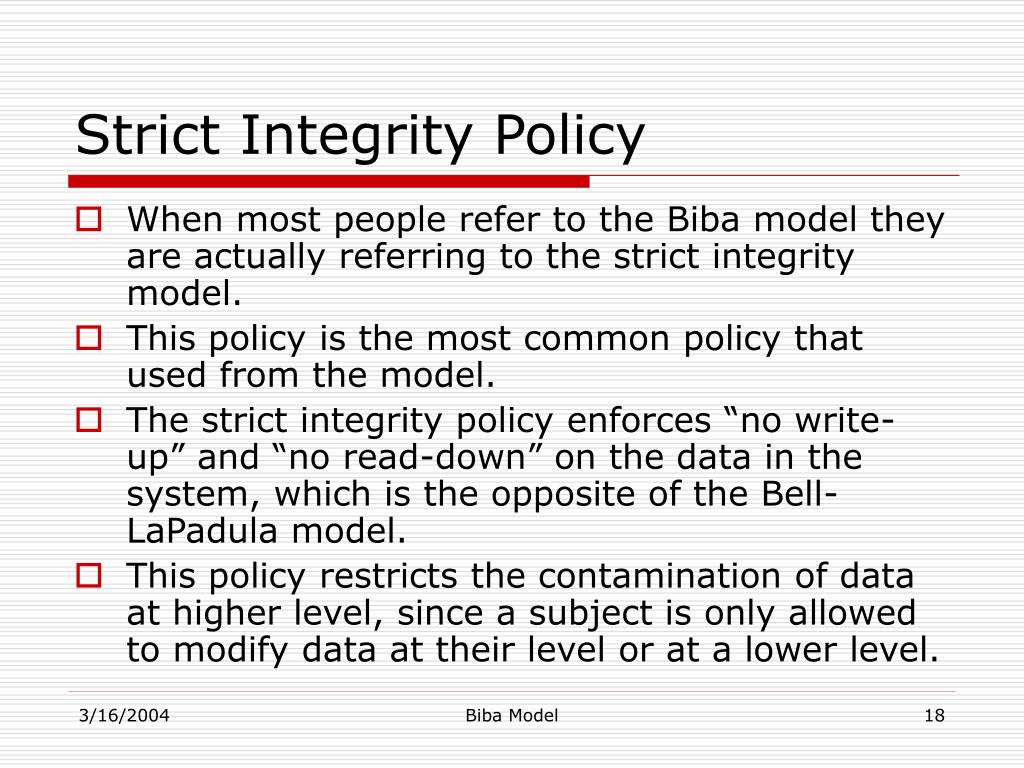 Strict Integrity Policy

When most people refer to the Biba model they are actually referring to the strict integrity model.

This policy is the most common policy that used from the model.

The strict integrity policy enforces “no write-up” and “no read-down” on the data in the system, which is the opposite of the Bell-LaPadula model.

This policy restricts the contamination of data at higher level, since a subject is only allowed to modify data at their level or at a lower level.

3/16/2004 Biba Model 18